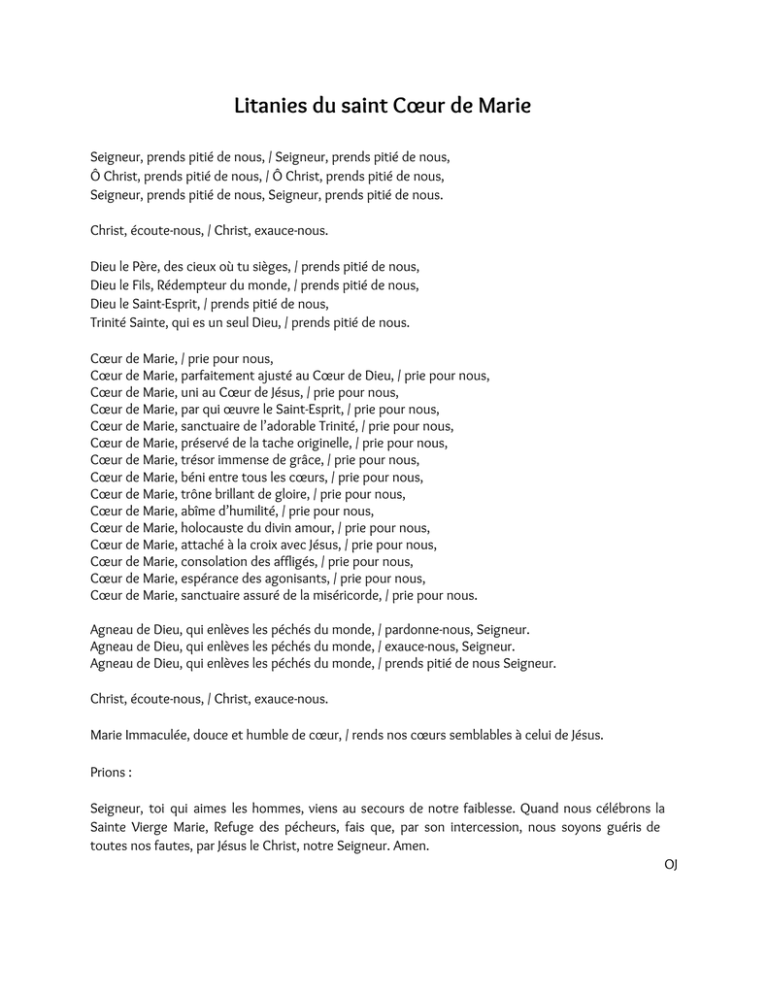 Litanies du saint Cœur de Marie

Seigneur, prends pitié de nous, / Seigneur, prends pitié de nous,
Ô Christ, prends pitié de nous, / Ô Christ, prends pitié de nous,
Seigneur, prends pitié de nous, Seigneur, prends pitié de nous.

Christ, écoute-nous, / Christ, exauce-nous.

Dieu le Père, des cieux où tu sièges, / prends pitié de nous,
Dieu le Fils, Rédempteur du monde, / prends pitié de nous,
Dieu le Saint-Esprit, / prends pitié de nous,
Trinité Sainte, qui es un seul Dieu, / prends pitié de nous.

Cœur de Marie, / prie pour nous,
Cœur de Marie, parfaitement ajusté au Cœur de Dieu, / prie pour nous,
Cœur de Marie, uni au Cœur de Jésus, / prie pour nous,
Cœur de Marie, par qui œuvre le Saint-Esprit, / prie pour nous,
Cœur de Marie, sanctuaire de l'adorable Trinité, / prie pour nous,
Cœur de Marie, préservé de la tache originelle, / prie pour nous,
Cœur de Marie, trésor immense de grâce, / prie pour nous,
Cœur de Marie, béni entre tous les cœurs, / prie pour nous,
Cœur de Marie, trône brillant de gloire, / prie pour nous,
Cœur de Marie, abîme d'humilité, / prie pour nous,
Cœur de Marie, holocauste du divin amour, / prie pour nous,
Cœur de Marie, attaché à la croix avec Jésus, / prie pour nous,
Cœur de Marie, consolation des affligés, / prie pour nous,
Cœur de Marie, espérance des agonisants, / prie pour nous,
Cœur de Marie, sanctuaire assuré de la miséricorde, / prie pour nous.

Agneau de Dieu, qui enlèves les péchés du monde, / pardonne-nous, Seigneur.
Agneau de Dieu, qui enlèves les péchés du monde, / exauce-nous, Seigneur.
Agneau de Dieu, qui enlèves les péchés du monde, / prends pitié de nous Seigneur.

Christ, écoute-nous, / Christ, exauce-nous.

Marie Immaculée, douce et humble de cœur, / rends nos cœurs semblables à celui de Jésus.

Prions :

Seigneur, toi qui aimes les hommes, viens au secours de notre faiblesse. Quand nous célébrons la Sainte Vierge Marie, Refuge des pécheurs, fais que, par son intercession, nous soyons guéris de toutes nos fautes, par Jésus le Christ, notre Seigneur. Amen.

OJ